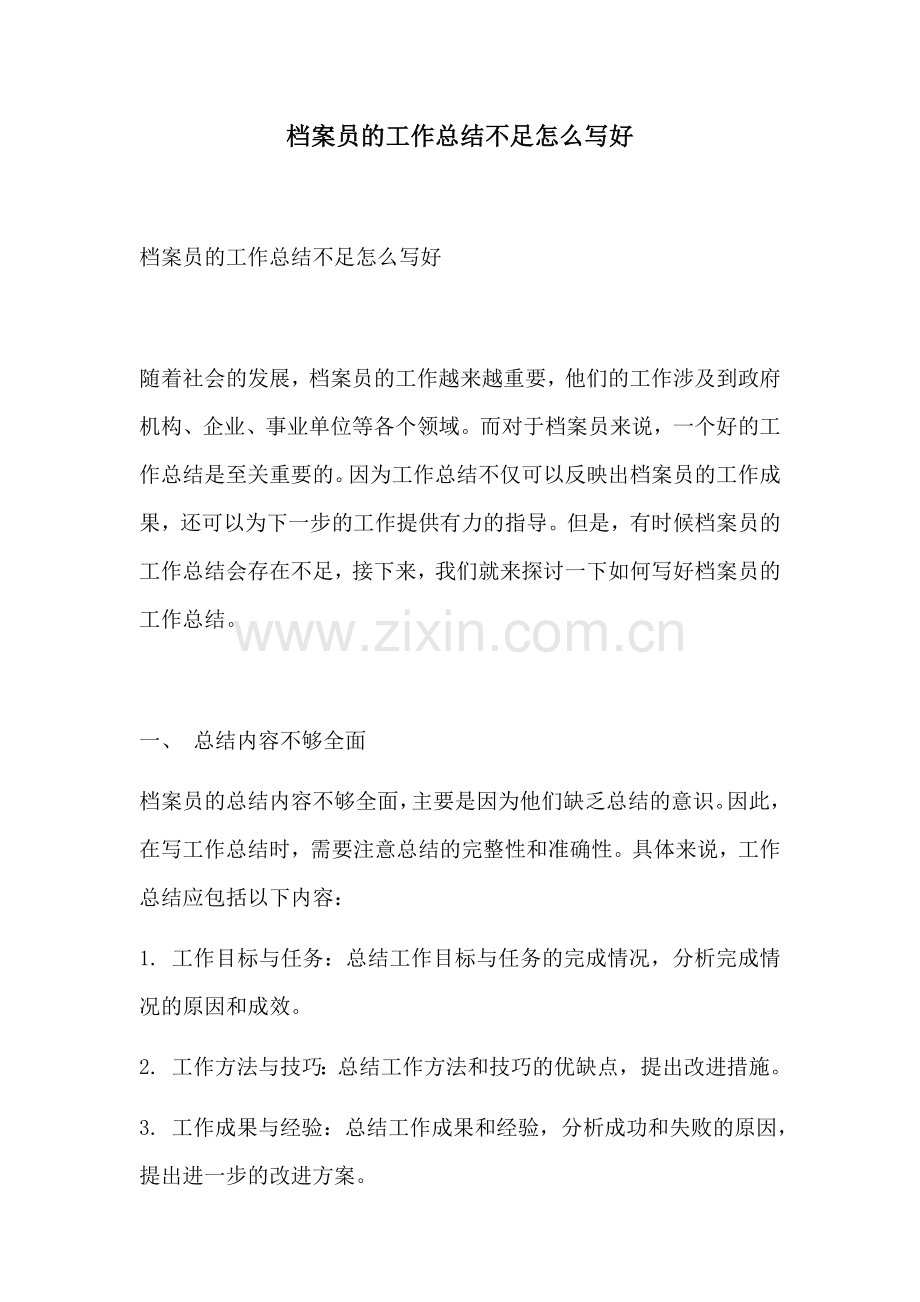 档案员的工作总结不足怎么写好

档案员的工作总结不足怎么写好

随着社会的发展，档案员的工作越来越重要，他们的工作涉及到政府机构、企业、事业单位等各个领域。而对于档案员来说，一个好的工作总结是至关重要的。因为工作总结不仅可以反映出档案员的工作成果，还可以为下一步的工作提供有力的指导。但是，有时候档案员的工作总结会存在不足，接下来，我们就来探讨一下如何写好档案员的工作总结。

www.zixin.com.cn

一、 总结内容不够全面

档案员的总结内容不够全面，主要是因为他们缺乏总结的意识。因此，在写工作总结时，需要注意总结的完整性和准确性。具体来说，工作总结应包括以下内容：

1. 工作目标与任务：总结工作目标与任务的完成情况，分析完成情况的原因和成效。

2. 工作方法与技巧：总结工作方法和技巧的优缺点，提出改进措施。

3. 工作成果与经验：总结工作成果和经验，分析成功和失败的原因，提出进一步的改进方案。